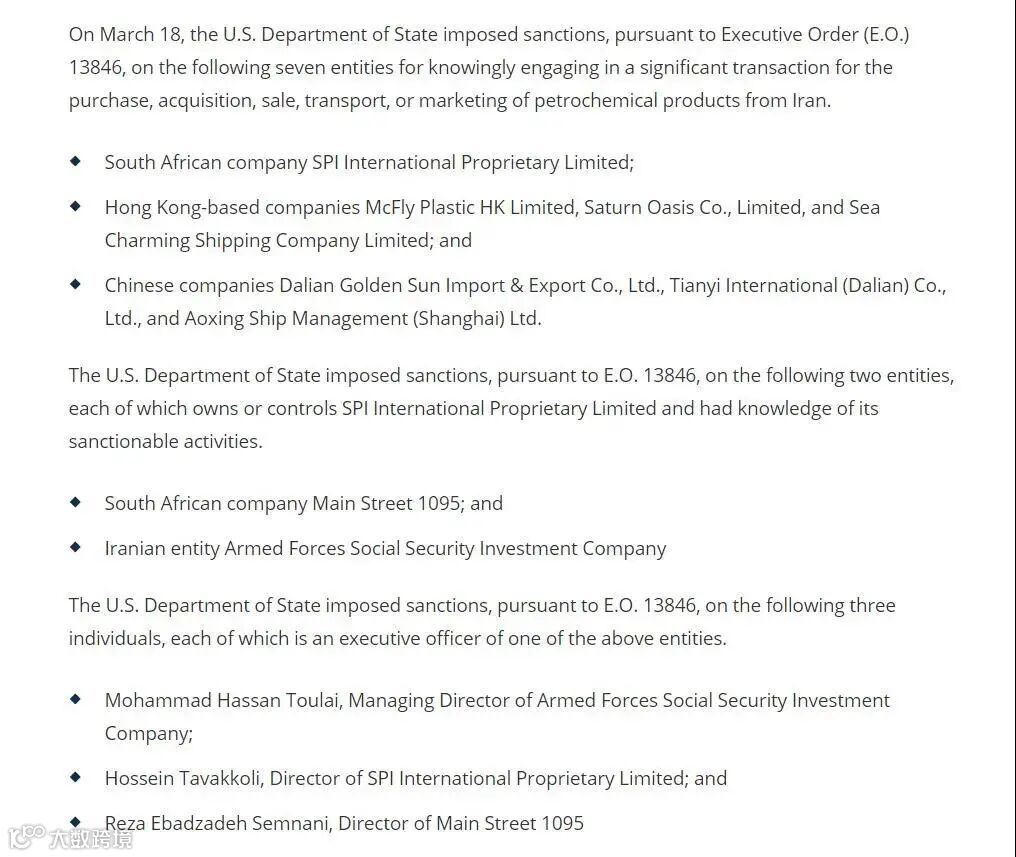 On March 18, the U.S. Department of State imposed sanctions, pursuant to Executive Order (E.O.) 13846, on the following seven entities for knowingly engaging in a significant transaction for the purchase, acquisition, sale, transport, or marketing of petrochemical products from Iran.

◆ South African company SPI International Proprietary Limited;

◆ Hong Kong-based companies McFly Plastic HK Limited, Saturn Oasis Co., Limited, and Sea Charming Shipping Company Limited; and

◆ Chinese companies Dalian Golden Sun Import & Export Co., Ltd., Tianyi International (Dalian) Co., Ltd., and Aoxing Ship Management (Shanghai) Ltd.

The U.S. Department of State imposed sanctions, pursuant to E.O. 13846, on the following two entities, each of which owns or controls SPI International Proprietary Limited and had knowledge of its sanctionable activities.

◆ South African company Main Street 1095; and

◆ Iranian entity Armed Forces Social Security Investment Company

The U.S. Department of State imposed sanctions, pursuant to E.O. 13846, on the following three individuals, each of which is an executive officer of one of the above entities.

◆ Mohammad Hassan Toulai, Managing Director of Armed Forces Social Security Investment Company;

◆ Hossein Tavakkoli, Director of SPI International Proprietary Limited; and

◆ Reza Ebadzadeh Semnani, Director of Main Street 1095

大数跨境